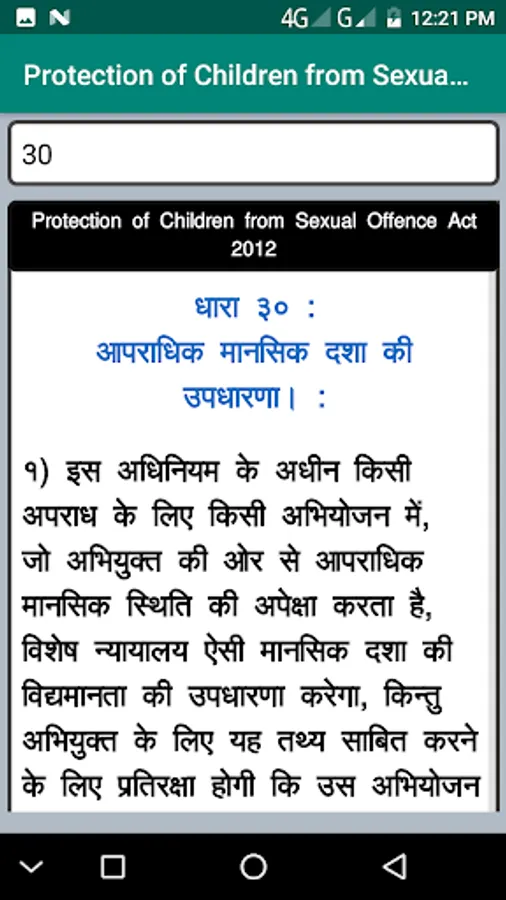 4G G 12:21 PM

Protection of Children from Sexua...

30

Protection of Children from Sexual Offence Act 2012

धारा ३० :
आपराधिक मानसिक दशा की उपधारणा। :

१) इस अधिनियम के अधीन किसी अपराध के लिए किसी अभियोजन में, जो अभियुक्त की ओर से आपराधिक मानसिक स्थिति की अपेक्षा करता है, विशेष न्यायालय ऐसी मानसिक दशा की विद्यमानता की उपधारणा करेगा, किन्तु अभियुक्त के लिए यह तथ्य साबित करने के लिए प्रतिरक्षा होगी कि उस अभियोजन